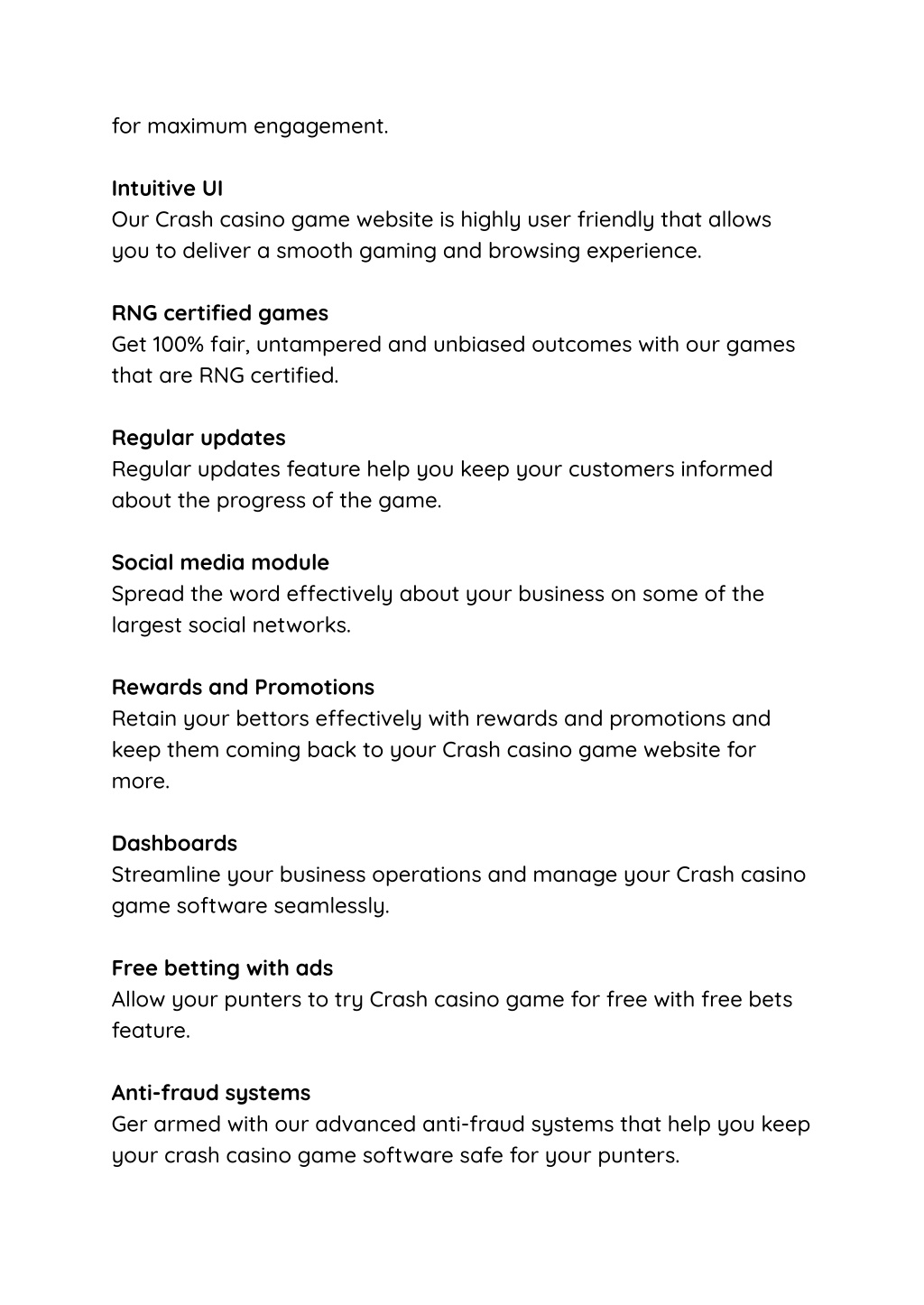 for maximum engagement.

Intuitive UI
Our Crash casino game website is highly user friendly that allows you to deliver a smooth gaming and browsing experience.

RNG certified games
Get 100% fair, untampered and unbiased outcomes with our games that are RNG certified.

Regular updates
Regular updates feature help you keep your customers informed about the progress of the game.

Social media module
Spread the word effectively about your business on some of the largest social networks.

Rewards and Promotions
Retain your bettors effectively with rewards and promotions and keep them coming back to your Crash casino game website for more.

Dashboards
Streamline your business operations and manage your Crash casino game software seamlessly.

Free betting with ads
Allow your punters to try Crash casino game for free with free bets feature.

Anti-fraud systems
Ger armed with our advanced anti-fraud systems that help you keep your crash casino game software safe for your punters.